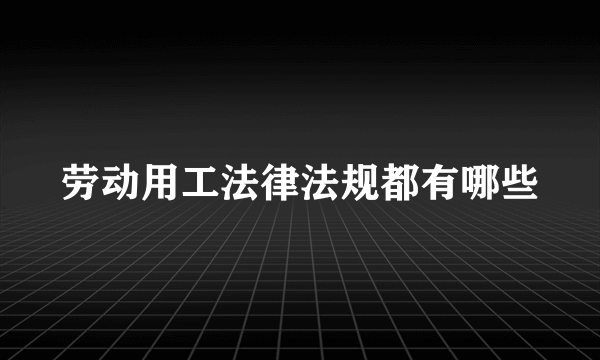 劳动用工法律法规都有哪些